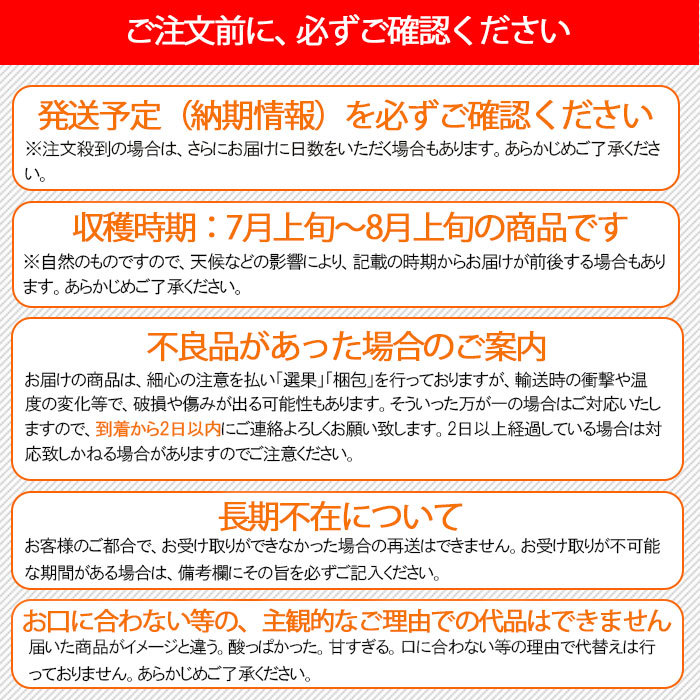 ご注文前に、必ずご確認ください

発送予定（納期情報）を必ずご確認ください
※注文殺到の場合は、さらにお届けに日数をいただく場合もあります。あらかじめご了承ください。

収穫時期：7月上旬～8月上旬の商品です
※自然のものですので、天候などの影響により、記載の時期からお届けが前後する場合もあります。あらかじめご了承ください。

不良品があった場合のご案内
お届けの商品は、細心の注意を払い「選果」「梱包」を行っておりますが、輸送時の衝撃や温度の変化等で、破損や傷みが出る可能性もあります。そういった万が一の場合はご対応いたしますので、到着から2日以内にご連絡よろしくお願い致します。2日以上経過している場合は対応致しかねる場合がありますのでご注意ください。

長期不在について
お客様のご都合で、お受け取りができなかった場合の再送はできません。お受け取りが不可能な期間がある場合は、備考欄にその旨を必ずご記入ください。

お口に合わない等の、主観的なご理由での代品はできません
届いた商品がイメージと違う。酸っぱかった。甘すぎる。口に合わない等の理由で代替えは行っておりません。あらかじめご了承ください。